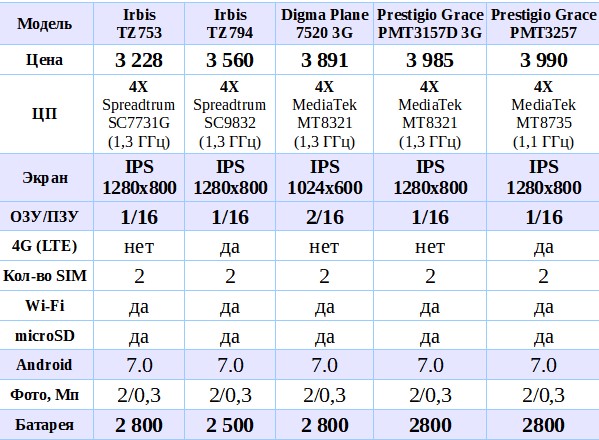 | Модель | Irbis TZ 753 | Irbis TZ 794 | Digma Plane 7520 3G | Prestigio Grace PMT3157D 3G | Prestigio Grace PMT3257 |
|---|---|---|---|---|---|
| Цена | 3 228 | 3 560 | 3 891 | 3 985 | 3 990 |
| ЦП | 4X Spreadtrum SC7731G (1,3 ГГц) | 4X Spreadtrum SC9832 (1,3 ГГц) | 4X MediaTek MT8321 (1,3 ГГц) | 4X MediaTek MT8321 (1,3 ГГц) | 4X MediaTek MT8735 (1,1 ГГц) |
| Экран | IPS 1280x800 | IPS 1280x800 | IPS 1024x600 | IPS 1280x800 | IPS 1280x800 |
| ОЗУ/ПЗУ | 1/16 | 1/16 | 2/16 | 1/16 | 1/16 |
| 4G (LTE) | нет | да | нет | нет | да |
| Кол-во SIM | 2 | 2 | 2 | 2 | 2 |
| Wi-Fi | да | да | да | да | да |
| microSD | да | да | да | да | да |
| Android | 7.0 | 7.0 | 7.0 | 7.0 | 7.0 |
| Фото, Мп | 2/0,3 | 2/0,3 | 2/0,3 | 2/0,3 | 2/0,3 |
| Батарея | 2 800 | 2 500 | 2 800 | 2800 | 2800 |